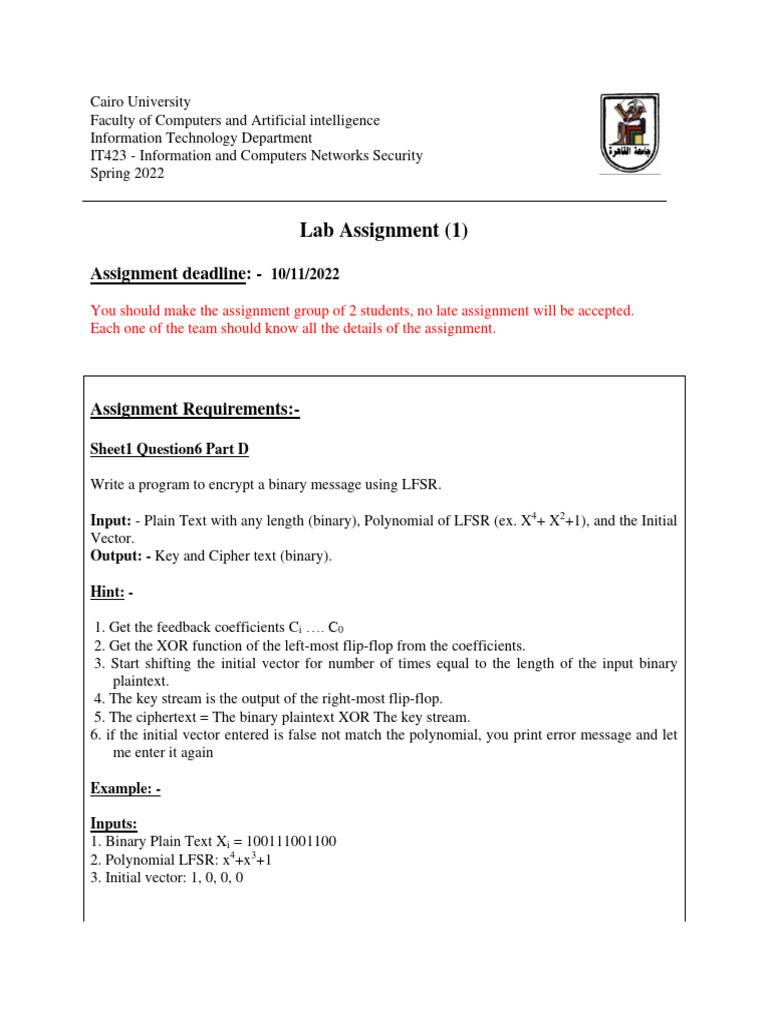 Cairo University
Faculty of Computers and Artificial intelligence
Information Technology Department
IT423 - Information and Computers Networks Security
Spring 2022

جامعة القاهرة

Lab Assignment (1)

Assignment deadline: - 10/11/2022

You should make the assignment group of 2 students, no late assignment will be accepted.
Each one of the team should know all the details of the assignment.

Assignment Requirements:-

Sheet1 Question6 Part D

Write a program to encrypt a binary message using LFSR.

Input: - Plain Text with any length (binary), Polynomial of LFSR (ex. $X^4+ X^2+1$), and the Initial Vector.
Output: - Key and Cipher text (binary).

Hint: -

1. Get the feedback coefficients $C_i$ …. $C_0$
2. Get the XOR function of the left-most flip-flop from the coefficients.
3. Start shifting the initial vector for number of times equal to the length of the input binary plaintext.
4. The key stream is the output of the right-most flip-flop.
5. The ciphertext = The binary plaintext XOR The key stream.
6. if the initial vector entered is false not match the polynomial, you print error message and let me enter it again

Example: -

Inputs:
1. Binary Plain Text $X_i$ = 100111001100
2. Polynomial LFSR: $x^4+x^3+1$
3. Initial vector: 1, 0, 0, 0